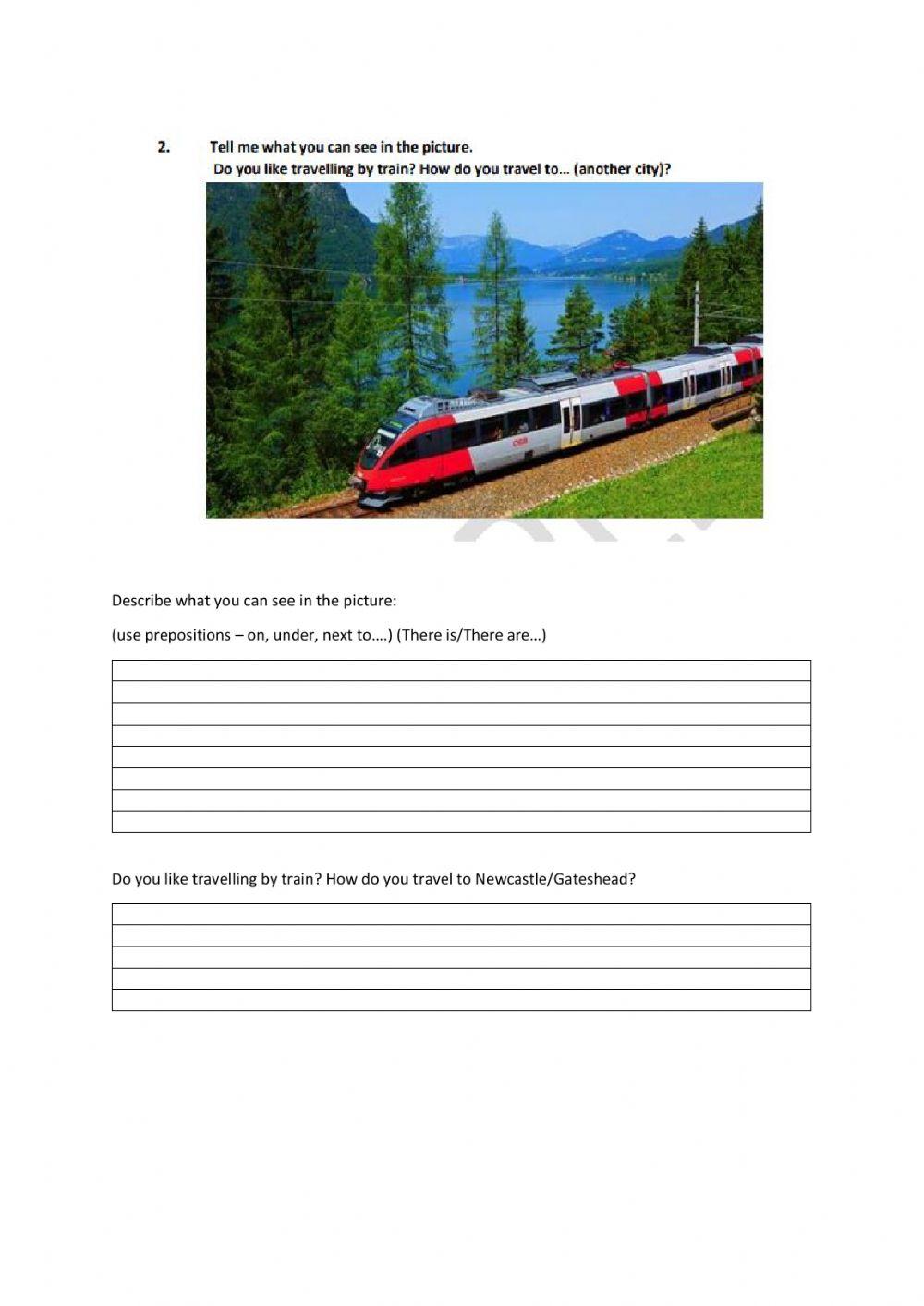 2. Tell me what you can see in the picture.
Do you like travelling by train? How do you travel to… (another city)?

ÖBB

Describe what you can see in the picture:

(use prepositions – on, under, next to….) (There is/There are…)

Do you like travelling by train? How do you travel to Newcastle/Gateshead?